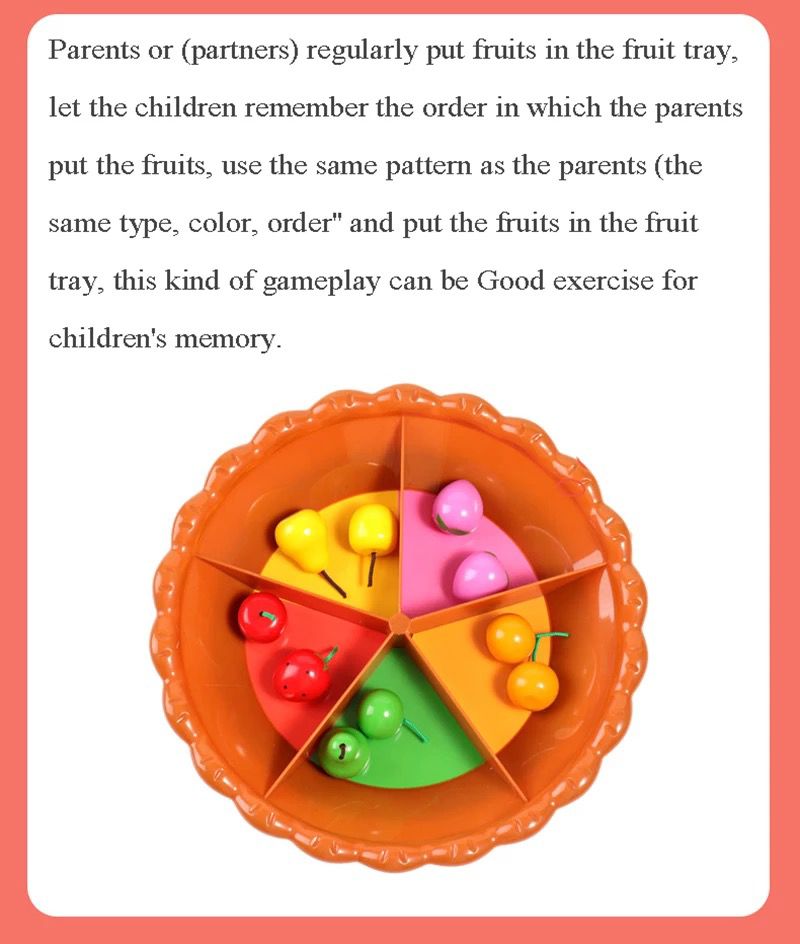 Parents or (partners) regularly put fruits in the fruit tray, let the children remember the order in which the parents put the fruits, use the same pattern as the parents (the same type, color, order" and put the fruits in the fruit tray, this kind of gameplay can be Good exercise for children's memory.